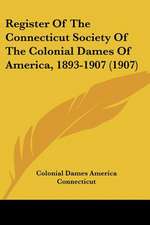 Register Of The Connecticut Society Of The Colonial Dames Of America, 1893-1907 (1907)

Colonial Dames America Connecticut